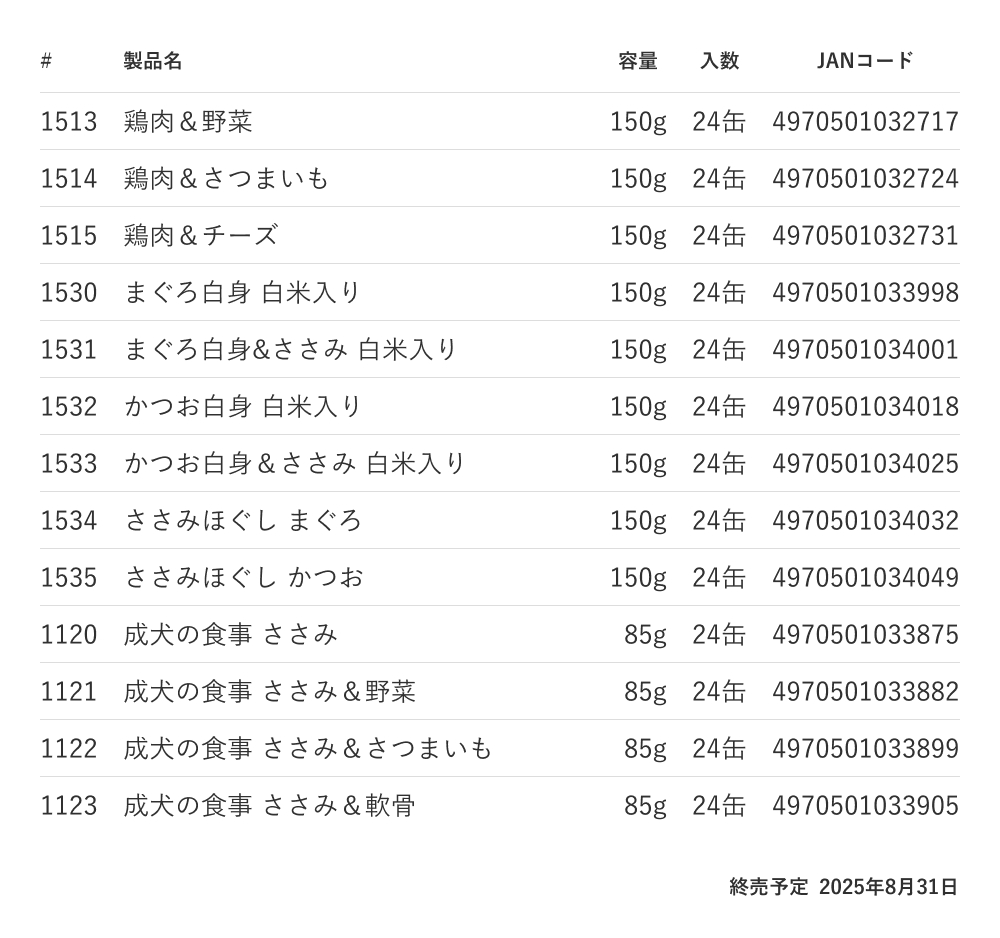 | # | 製品名 | 容量 | 入数 | JANコード |
|---|---|---|---|---|
| 1513 | 鶏肉＆野菜 | 150g | 24缶 | 4970501032717 |
| 1514 | 鶏肉＆さつまいも | 150g | 24缶 | 4970501032724 |
| 1515 | 鶏肉＆チーズ | 150g | 24缶 | 4970501032731 |
| 1530 | まぐろ白身 白米入り | 150g | 24缶 | 4970501033998 |
| 1531 | まぐろ白身&ささみ 白米入り | 150g | 24缶 | 4970501034001 |
| 1532 | かつお白身 白米入り | 150g | 24缶 | 4970501034018 |
| 1533 | かつお白身＆ささみ 白米入り | 150g | 24缶 | 4970501034025 |
| 1534 | ささみほぐし まぐろ | 150g | 24缶 | 4970501034032 |
| 1535 | ささみほぐし かつお | 150g | 24缶 | 4970501034049 |
| 1120 | 成犬の食事 ささみ | 85g | 24缶 | 4970501033875 |
| 1121 | 成犬の食事 ささみ＆野菜 | 85g | 24缶 | 4970501033882 |
| 1122 | 成犬の食事 ささみ＆さつまいも | 85g | 24缶 | 4970501033899 |
| 1123 | 成犬の食事 ささみ＆軟骨 | 85g | 24缶 | 4970501033905 |

終売予定 2025年8月31日